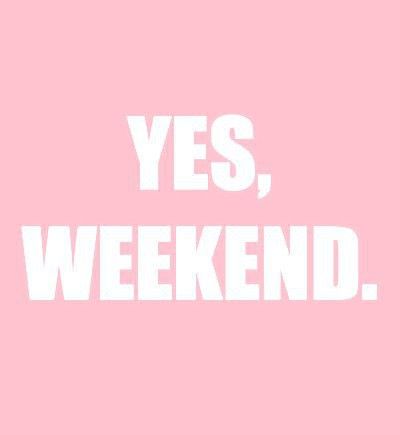 YES,
WEEKEND.